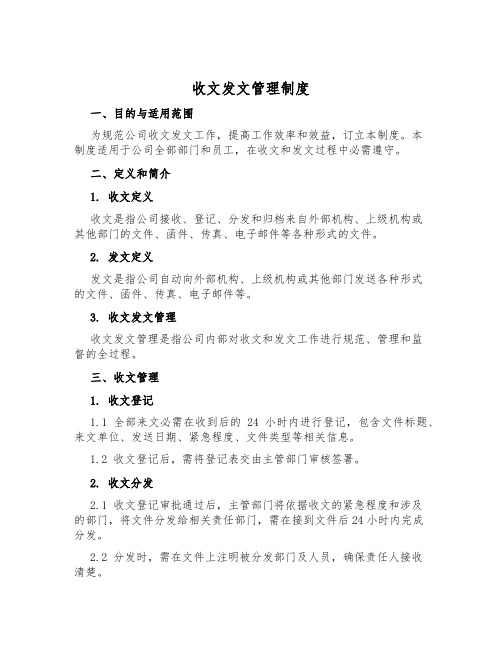 收文发文管理制度

一、目的与适用范围

为规范公司收文发文工作，提高工作效率和效益，订立本制度。本制度适用于公司全部部门和员工，在收文和发文过程中必需遵守。

二、定义和简介

1. 收文定义

收文是指公司接收、登记、分发和归档来自外部机构、上级机构或其他部门的文件、函件、传真、电子邮件等各种形式的文件。

2. 发文定义

发文是指公司自动向外部机构、上级机构或其他部门发送各种形式的文件、函件、传真、电子邮件等。

3. 收文发文管理

收文发文管理是指公司内部对收文和发文工作进行规范、管理和监督的全过程。

三、收文管理

1. 收文登记

1.1 全部来文必需在收到后的 24 小时内进行登记，包含文件标题、来文单位、发送日期、紧急程度、文件类型等相关信息。

1.2 收文登记后，需将登记表交由主管部门审核签署。

2. 收文分发

2.1 收文登记审批通过后，主管部门将依据收文的紧急程度和涉及的部门，将文件分发给相关责任部门，需在接到文件后 24 小时内完成分发。

2.2 分发时，需在文件上注明被分发部门及人员，确保责任人接收清楚。